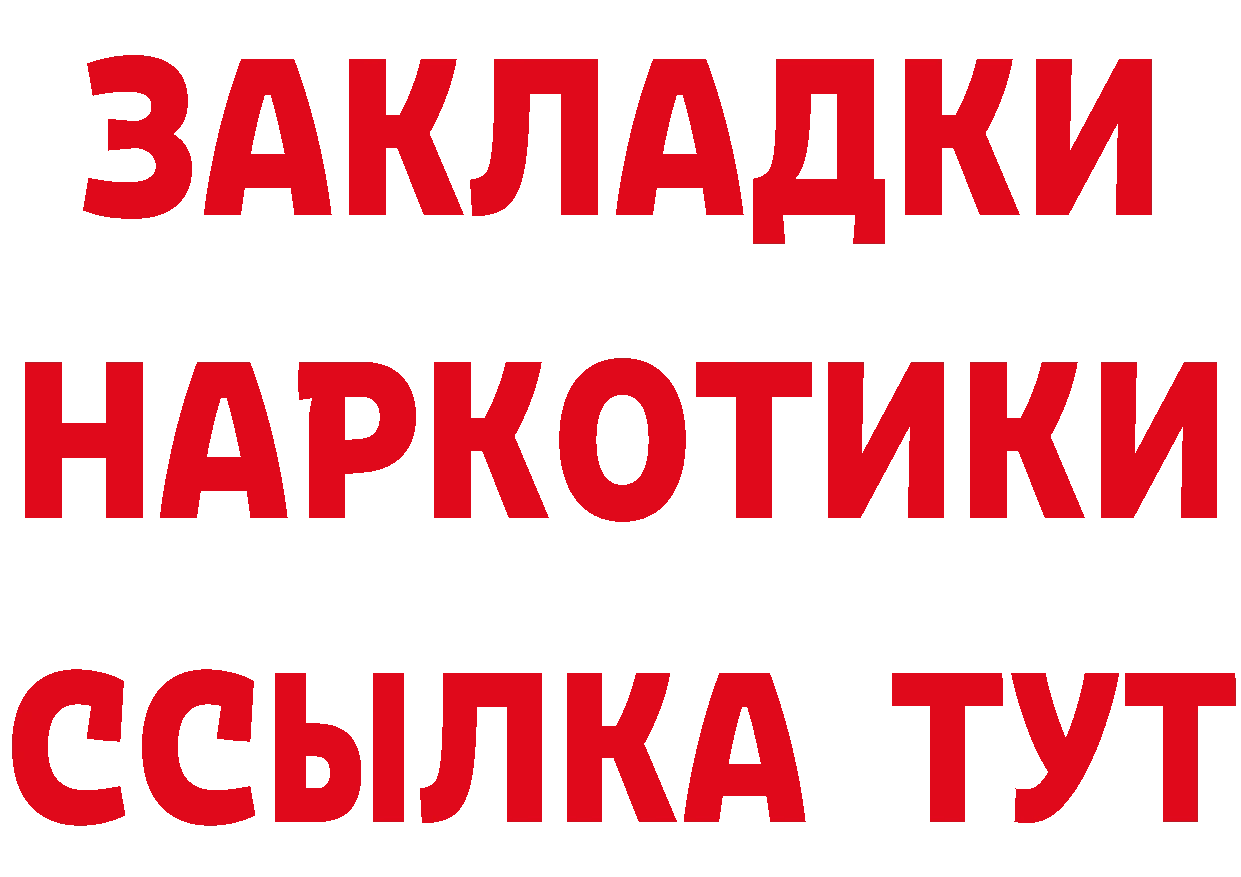 ЗАКЛАДКИ
НАРКОТИКИ
ССЫЛКА ТУТ